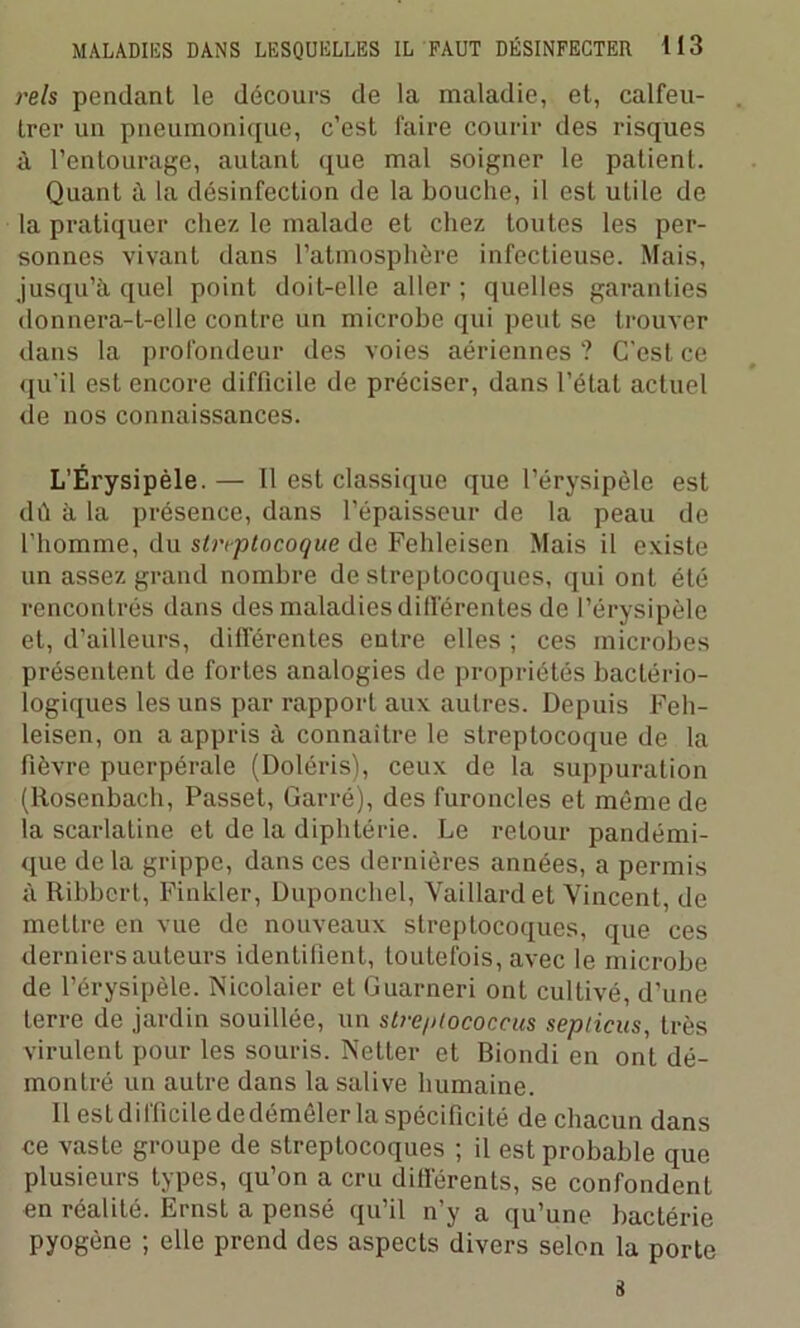 MALADIES DANS LESQUELLES IL FAUT DÉSINFECTER 113

rels pendant le décours de la maladie, et, calfeutrer un pneumonique, c'est faire courir des risques à l'entourage, autant que mal soigner le patient. Quant à la désinfection de la bouche, il est utile de la pratiquer chez le malade et chez toutes les personnes vivant dans l'atmosphère infectieuse. Mais, jusqu'à quel point doit-elle aller ; quelles garanties donnera-t-elle contre un microbe qui peut se trouver dans la profondeur des voies aériennes ? C'est ce qu'il est encore difficile de préciser, dans l'état actuel de nos connaissances.

L'Érysipèle. — Il est classique que l'érysipèle est dû à la présence, dans l'épaisseur de la peau de l'homme, du streptocoque de Fehleisen Mais il existe un assez grand nombre de streptocoques, qui ont été rencontrés dans des maladies différentes de l'érysipèle et, d'ailleurs, différentes entre elles ; ces microbes présentent de fortes analogies de propriétés bactériologiques les uns par rapport aux autres. Depuis Fehleisen, on a appris à connaître le streptocoque de la fièvre puerpérale (Doléris), ceux de la suppuration (Rosenbach, Passet, Garré), des furoncles et même de la scarlatine et de la diphtérie. Le retour pandémique de la grippe, dans ces dernières années, a permis à Ribbert, Finkler, Duponchel, Vaillard et Vincent, de mettre en vue de nouveaux streptocoques, que ces derniers auteurs identifient, toutefois, avec le microbe de l'érysipèle. Nicolaier et Guarneri ont cultivé, d'une terre de jardin souillée, un streptococcus septicus, très virulent pour les souris. Netter et Biondi en ont démontré un autre dans la salive humaine.

Il est difficile de démêler la spécificité de chacun dans ce vaste groupe de streptocoques ; il est probable que plusieurs types, qu'on a cru différents, se confondent en réalité. Ernst a pensé qu'il n'y a qu'une bactérie pyogène ; elle prend des aspects divers selon la porte

8